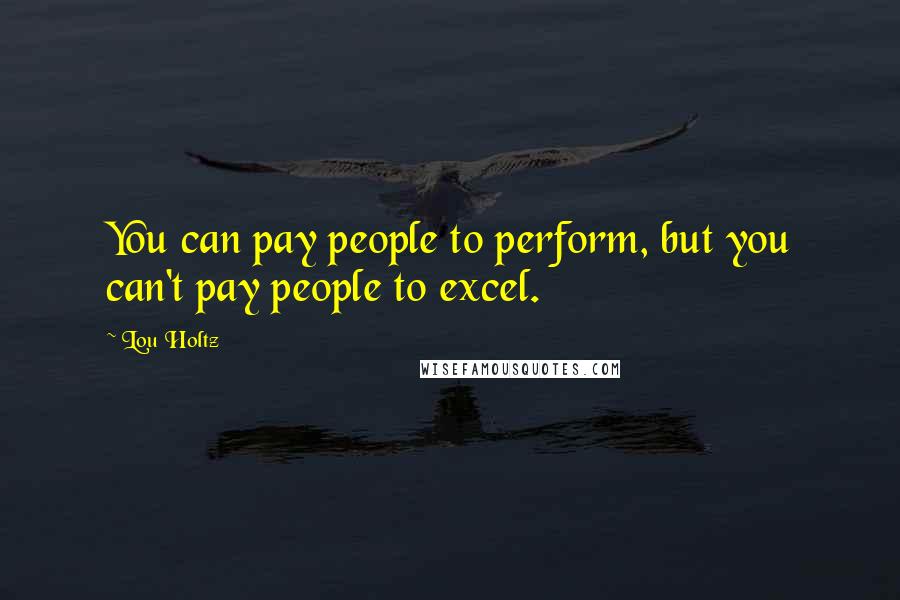 You can pay people to perform, but you can't pay people to excel.

~ Lou Holtz

WISEFAMOUSQUOTES.COM